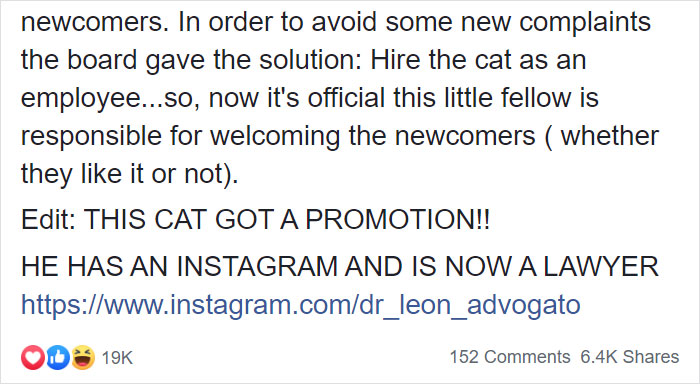 newcomers. In order to avoid some new complaints the board gave the solution: Hire the cat as an employee...so, now it's official this little fellow is responsible for welcoming the newcomers ( whether they like it or not).

Edit: THIS CAT GOT A PROMOTION!!

HE HAS AN INSTAGRAM AND IS NOW A LAWYER
https://www.instagram.com/dr_leon_advogato

19K

152 Comments 6.4K Shares